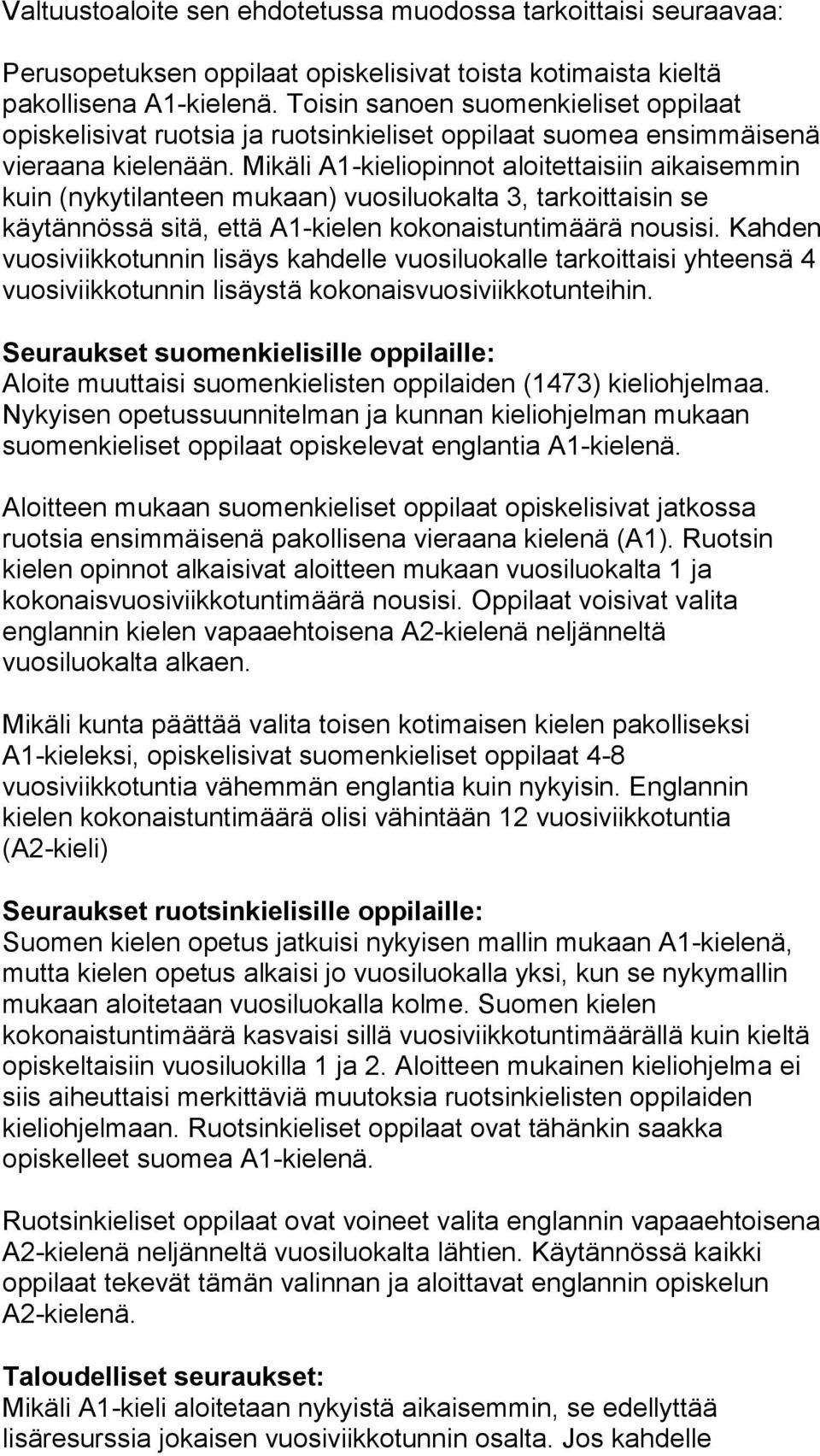 Valtuustoaloite sen ehdotetussa muodossa tarkoittaisi seuraavaa:

Perusopetuksen oppilaat opiskelisivat toista kotimaista kieltä pakollisena A1-kielenä. Toisin sanoen suomenkieliset oppilaat opiskelisivat ruotsia ja ruotsinkieliset oppilaat suomea ensimmäisenä vieraana kielenään. Mikäli A1-kieliopinnot aloitettaisiin aikaisemmin kuin (nykytilanteen mukaan) vuosiluokalta 3, tarkoittaisin se käytännössä sitä, että A1-kielen kokonaistuntimäärä nousisi. Kahden vuosiviikkotunnin lisäys kahdelle vuosiluokalle tarkoittaisi yhteensä 4 vuosiviikkotunnin lisäystä kokonaisvuosiviikkotunteihin.

Seuraukset suomenkielisille oppilaille:
Aloite muuttaisi suomenkielisten oppilaiden (1473) kieliohjelmaa. Nykyisen opetussuunnitelman ja kunnan kieliohjelman mukaan suomenkieliset oppilaat opiskelevat englantia A1-kielenä.

Aloitteen mukaan suomenkieliset oppilaat opiskelisivat jatkossa ruotsia ensimmäisenä pakollisena vieraana kielenä (A1). Ruotsin kielen opinnot alkaisivat aloitteen mukaan vuosiluokalta 1 ja kokonaisvuosiviikkotuntimäärä nousisi. Oppilaat voisivat valita englannin kielen vapaaehtoisena A2-kielenä neljänneltä vuosiluokalta alkaen.

Mikäli kunta päättää valita toisen kotimaisen kielen pakolliseksi A1-kieleksi, opiskelisivat suomenkieliset oppilaat 4-8 vuosiviikkotuntia vähemmän englantia kuin nykyisin. Englannin kielen kokonaistuntimäärä olisi vähintään 12 vuosiviikkotuntia (A2-kieli)

Seuraukset ruotsinkielisille oppilaille:
Suomen kielen opetus jatkuisi nykyisen mallin mukaan A1-kielenä, mutta kielen opetus alkaisi jo vuosiluokalla yksi, kun se nykymallin mukaan aloitetaan vuosiluokalla kolme. Suomen kielen kokonaistuntimäärä kasvaisi sillä vuosiviikkotuntimäärällä kuin kieltä opiskeltaisiin vuosiluokilla 1 ja 2. Aloitteen mukainen kieliohjelma ei siis aiheuttaisi merkittäviä muutoksia ruotsinkielisten oppilaiden kieliohjelmaan. Ruotsinkieliset oppilaat ovat tähänkin saakka opiskelleet suomea A1-kielenä.

Ruotsinkieliset oppilaat ovat voineet valita englannin vapaaehtoisena A2-kielenä neljänneltä vuosiluokalta lähtien. Käytännössä kaikki oppilaat tekevät tämän valinnan ja aloittavat englannin opiskelun A2-kielenä.

Taloudelliset seuraukset:
Mikäli A1-kieli aloitetaan nykyistä aikaisemmin, se edellyttää lisäresurssia jokaisen vuosiviikkotunnin osalta. Jos kahdelle